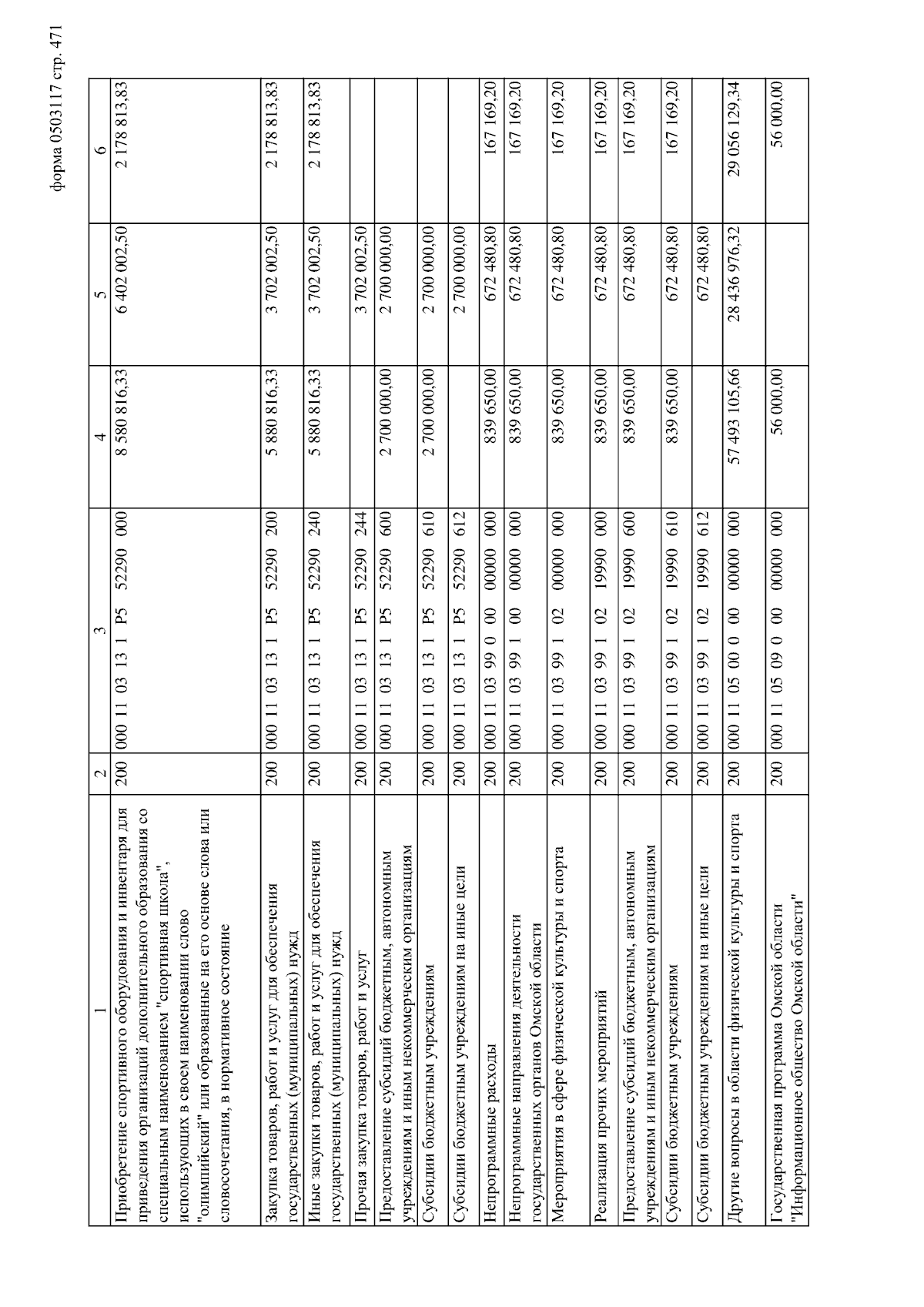 форма 0503117 стр. 471

| 1 | 2 | 3 | 4 | 5 | 6 |
|---|---|---|---|---|---|
| Приобретение спортивного оборудования и инвентаря для приведения организаций дополнительного образования со специальным наименованием "спортивная школа", использующих в своем наименовании слово "олимпийский" или образованные на его основе слова или словосочетания, в нормативное состояние | 200 | 000 11 03 13 1 P5 52290 000 | 8 580 816,33 | 6 402 002,50 | 2 178 813,83 |
| Закупка товаров, работ и услуг для обеспечения государственных (муниципальных) нужд | 200 | 000 11 03 13 1 P5 52290 200 | 5 880 816,33 | 3 702 002,50 | 2 178 813,83 |
| Иные закупки товаров, работ и услуг для обеспечения государственных (муниципальных) нужд | 200 | 000 11 03 13 1 P5 52290 240 | 5 880 816,33 | 3 702 002,50 | 2 178 813,83 |
| Прочая закупка товаров, работ и услуг | 200 | 000 11 03 13 1 P5 52290 244 | | 3 702 002,50 | |
| Предоставление субсидий бюджетным, автономным учреждениям и иным некоммерческим организациям | 200 | 000 11 03 13 1 P5 52290 600 | 2 700 000,00 | 2 700 000,00 | |
| Субсидии бюджетным учреждениям | 200 | 000 11 03 13 1 P5 52290 610 | 2 700 000,00 | 2 700 000,00 | |
| Субсидии бюджетным учреждениям на иные цели | 200 | 000 11 03 13 1 P5 52290 612 | | 2 700 000,00 | |
| Непрограммные расходы | 200 | 000 11 03 99 0 00 00000 000 | 839 650,00 | 672 480,80 | 167 169,20 |
| Непрограммные направления деятельности государственных органов Омской области | 200 | 000 11 03 99 1 00 00000 000 | 839 650,00 | 672 480,80 | 167 169,20 |
| Мероприятия в сфере физической культуры и спорта | 200 | 000 11 03 99 1 02 00000 000 | 839 650,00 | 672 480,80 | 167 169,20 |
| Реализация прочих мероприятий | 200 | 000 11 03 99 1 02 19990 000 | 839 650,00 | 672 480,80 | 167 169,20 |
| Предоставление субсидий бюджетным, автономным учреждениям и иным некоммерческим организациям | 200 | 000 11 03 99 1 02 19990 600 | 839 650,00 | 672 480,80 | 167 169,20 |
| Субсидии бюджетным учреждениям | 200 | 000 11 03 99 1 02 19990 610 | 839 650,00 | 672 480,80 | 167 169,20 |
| Субсидии бюджетным учреждениям на иные цели | 200 | 000 11 03 99 1 02 19990 612 | | 672 480,80 | |
| Другие вопросы в области физической культуры и спорта | 200 | 000 11 05 00 0 00 00000 000 | 57 493 105,66 | 28 436 976,32 | 29 056 129,34 |
| Государственная программа Омской области "Информационное общество Омской области" | 200 | 000 11 05 09 0 00 00000 000 | 56 000,00 | | 56 000,00 |